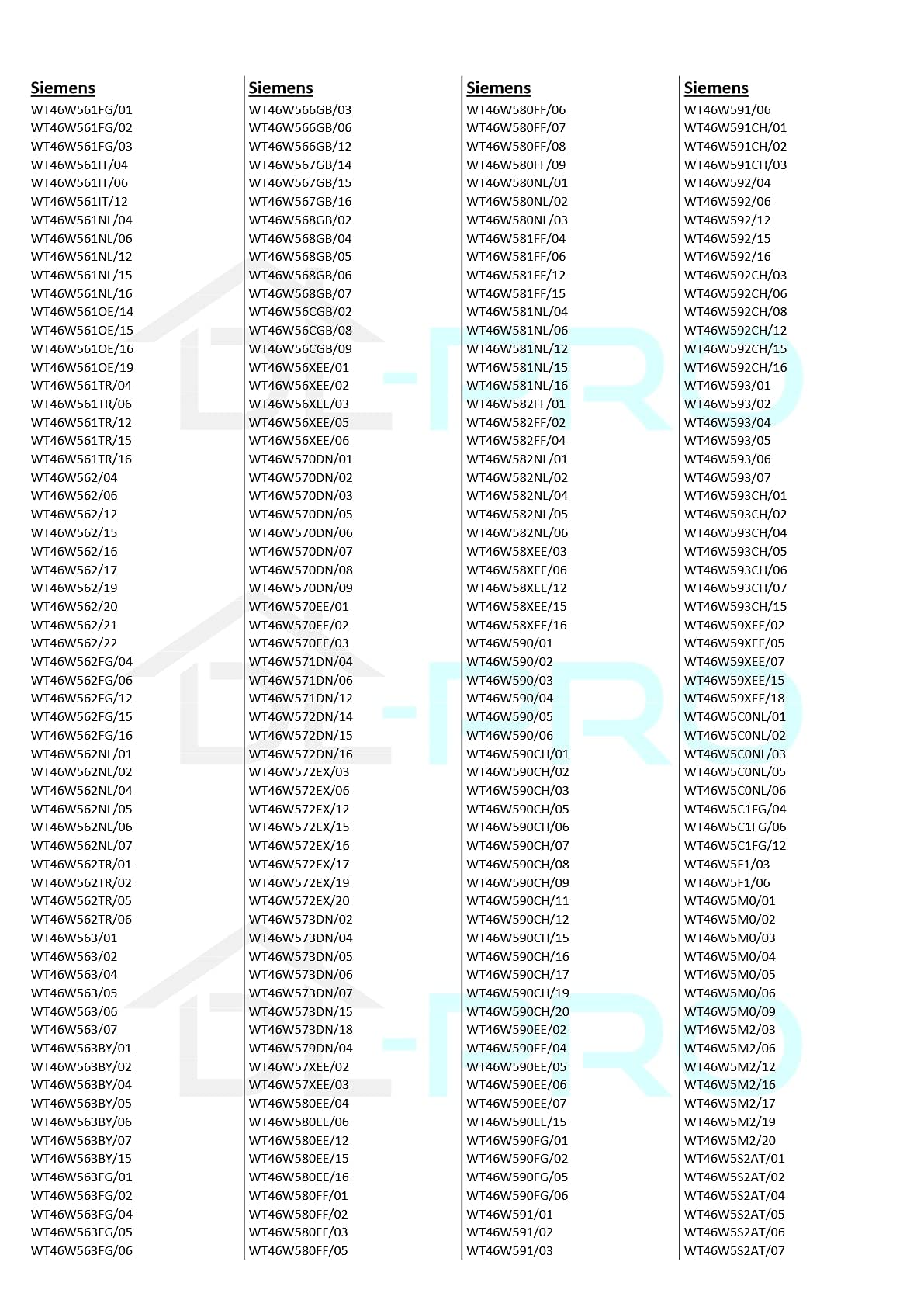 Siemens
WT46W561FG/01
WT46W561FG/02
WT46W561FG/03
WT46W561IT/04
WT46W561IT/06
WT46W561IT/12
WT46W561NL/04
WT46W561NL/06
WT46W561NL/12
WT46W561NL/15
WT46W561NL/16
WT46W561OE/14
WT46W561OE/15
WT46W561OE/16
WT46W561OE/19
WT46W561TR/04
WT46W561TR/06
WT46W561TR/12
WT46W561TR/15
WT46W561TR/16
WT46W562/04
WT46W562/06
WT46W562/12
WT46W562/15
WT46W562/16
WT46W562/17
WT46W562/19
WT46W562/20
WT46W562/21
WT46W562/22
WT46W562FG/04
WT46W562FG/06
WT46W562FG/12
WT46W562FG/15
WT46W562FG/16
WT46W562NL/01
WT46W562NL/02
WT46W562NL/04
WT46W562NL/05
WT46W562NL/06
WT46W562NL/07
WT46W562TR/01
WT46W562TR/02
WT46W562TR/05
WT46W562TR/06
WT46W563/01
WT46W563/02
WT46W563/04
WT46W563/05
WT46W563/06
WT46W563/07
WT46W563BY/01
WT46W563BY/02
WT46W563BY/04
WT46W563BY/05
WT46W563BY/06
WT46W563BY/07
WT46W563BY/15
WT46W563FG/01
WT46W563FG/02
WT46W563FG/04
WT46W563FG/05
WT46W563FG/06

Siemens
WT46W566GB/03
WT46W566GB/06
WT46W566GB/12
WT46W567GB/14
WT46W567GB/15
WT46W567GB/16
WT46W568GB/02
WT46W568GB/04
WT46W568GB/05
WT46W568GB/06
WT46W568GB/07
WT46W56CGB/02
WT46W56CGB/08
WT46W56CGB/09
WT46W56XEE/01
WT46W56XEE/02
WT46W56XEE/03
WT46W56XEE/05
WT46W56XEE/06
WT46W570DN/01
WT46W570DN/02
WT46W570DN/03
WT46W570DN/05
WT46W570DN/06
WT46W570DN/07
WT46W570DN/08
WT46W570DN/09
WT46W570EE/01
WT46W570EE/02
WT46W570EE/03
WT46W571DN/04
WT46W571DN/06
WT46W571DN/12
WT46W572DN/14
WT46W572DN/15
WT46W572DN/16
WT46W572EX/03
WT46W572EX/06
WT46W572EX/12
WT46W572EX/15
WT46W572EX/16
WT46W572EX/17
WT46W572EX/19
WT46W572EX/20
WT46W573DN/02
WT46W573DN/04
WT46W573DN/05
WT46W573DN/06
WT46W573DN/07
WT46W573DN/15
WT46W573DN/18
WT46W579DN/04
WT46W57XEE/02
WT46W57XEE/03
WT46W580EE/04
WT46W580EE/06
WT46W580EE/12
WT46W580EE/15
WT46W580EE/16
WT46W580FF/01
WT46W580FF/02
WT46W580FF/03
WT46W580FF/05

Siemens
WT46W580FF/06
WT46W580FF/07
WT46W580FF/08
WT46W580FF/09
WT46W580NL/01
WT46W580NL/02
WT46W580NL/03
WT46W581FF/04
WT46W581FF/06
WT46W581FF/12
WT46W581FF/15
WT46W581NL/04
WT46W581NL/06
WT46W581NL/12
WT46W581NL/15
WT46W581NL/16
WT46W582FF/01
WT46W582FF/02
WT46W582FF/04
WT46W582NL/01
WT46W582NL/02
WT46W582NL/04
WT46W582NL/05
WT46W582NL/06
WT46W58XEE/03
WT46W58XEE/06
WT46W58XEE/12
WT46W58XEE/15
WT46W58XEE/16
WT46W590/01
WT46W590/02
WT46W590/03
WT46W590/04
WT46W590/05
WT46W590/06
WT46W590CH/01
WT46W590CH/02
WT46W590CH/03
WT46W590CH/05
WT46W590CH/06
WT46W590CH/07
WT46W590CH/08
WT46W590CH/09
WT46W590CH/11
WT46W590CH/12
WT46W590CH/15
WT46W590CH/16
WT46W590CH/17
WT46W590CH/19
WT46W590CH/20
WT46W590EE/02
WT46W590EE/04
WT46W590EE/05
WT46W590EE/06
WT46W590EE/07
WT46W590EE/15
WT46W590FG/01
WT46W590FG/02
WT46W590FG/05
WT46W590FG/06
WT46W591/01
WT46W591/02
WT46W591/03

Siemens
WT46W591/06
WT46W591CH/01
WT46W591CH/02
WT46W591CH/03
WT46W592/04
WT46W592/06
WT46W592/12
WT46W592/15
WT46W592/16
WT46W592CH/03
WT46W592CH/06
WT46W592CH/08
WT46W592CH/12
WT46W592CH/15
WT46W592CH/16
WT46W593/01
WT46W593/02
WT46W593/04
WT46W593/05
WT46W593/06
WT46W593/07
WT46W593CH/01
WT46W593CH/02
WT46W593CH/04
WT46W593CH/05
WT46W593CH/06
WT46W593CH/07
WT46W593CH/15
WT46W59XEE/02
WT46W59XEE/05
WT46W59XEE/07
WT46W59XEE/15
WT46W59XEE/18
WT46W5C0NL/01
WT46W5C0NL/02
WT46W5C0NL/03
WT46W5C0NL/05
WT46W5C0NL/06
WT46W5C1FG/04
WT46W5C1FG/06
WT46W5C1FG/12
WT46W5F1/03
WT46W5F1/06
WT46W5M0/01
WT46W5M0/02
WT46W5M0/03
WT46W5M0/04
WT46W5M0/05
WT46W5M0/06
WT46W5M0/09
WT46W5M2/03
WT46W5M2/06
WT46W5M2/12
WT46W5M2/16
WT46W5M2/17
WT46W5M2/19
WT46W5M2/20
WT46W5S2AT/01
WT46W5S2AT/02
WT46W5S2AT/04
WT46W5S2AT/05
WT46W5S2AT/06
WT46W5S2AT/07